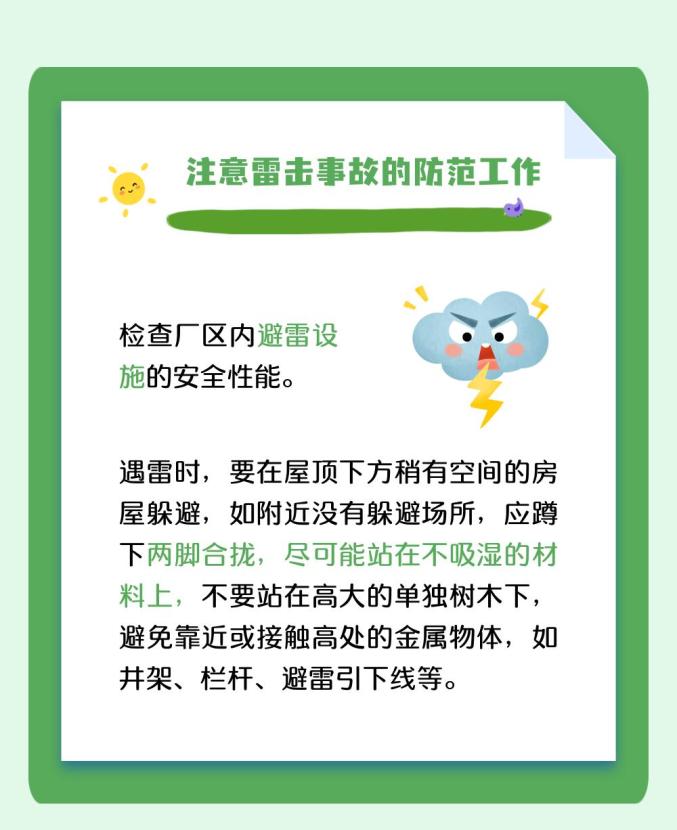 注意雷击事故的防范工作

检查厂区内避雷设施的安全性能。

遇雷时，要在屋顶下方稍有空间的房屋躲避，如附近没有躲避场所，应蹲下两脚合拢，尽可能站在不吸湿的材料上，不要站在高大的单独树木下，避免靠近或接触高处的金属物体，如井架、栏杆、避雷引下线等。